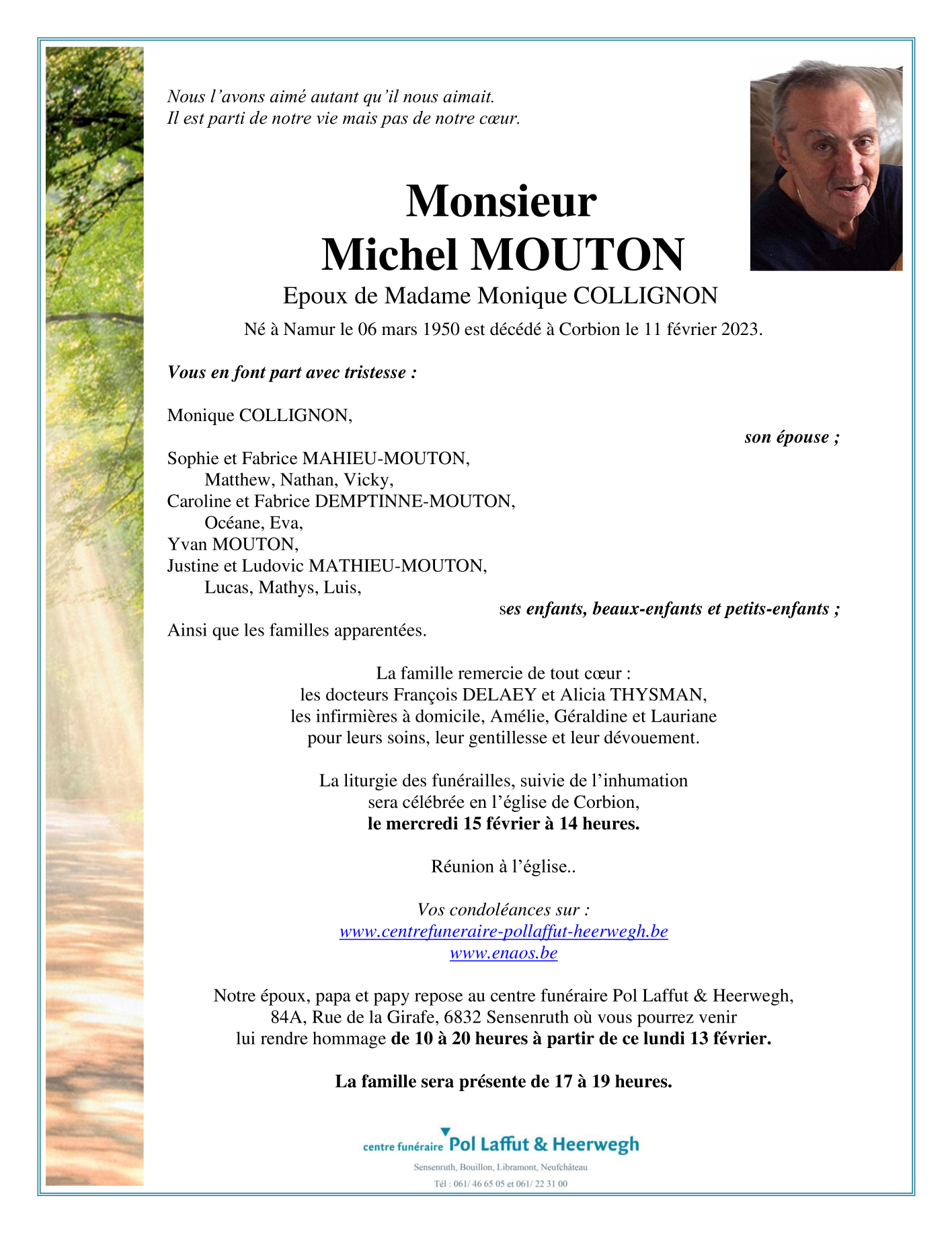 Nous l’avons aimé autant qu’il nous aimait.
Il est parti de notre vie mais pas de notre cœur.

Monsieur
Michel MOUTON

Epoux de Madame Monique COLLIGNON

Né à Namur le 06 mars 1950 est décédé à Corbion le 11 février 2023.

Vous en font part avec tristesse :

Monique COLLIGNON,
son épouse ;

Sophie et Fabrice MAHIEU-MOUTON,
Matthew, Nathan, Vicky,
Caroline et Fabrice DEMPTINNE-MOUTON,
Océane, Eva,
Yvan MOUTON,
Justine et Ludovic MATHIEU-MOUTON,
Lucas, Mathys, Luis,
ses enfants, beaux-enfants et petits-enfants ;
Ainsi que les familles apparentées.

La famille remercie de tout cœur :
les docteurs François DELAEY et Alicia THYSMAN,
les infirmières à domicile, Amélie, Géraldine et Lauriane
pour leurs soins, leur gentillesse et leur dévouement.

La liturgie des funérailles, suivie de l’inhumation
sera célébrée en l’église de Corbion,
le mercredi 15 février à 14 heures.

Réunion à l’église..

Vos condoléances sur :
www.centrefuneraire-pollaffut-heerwegh.be
www.enaos.be

Notre époux, papa et papy repose au centre funéraire Pol Laffut & Heerwegh,
84A, Rue de la Girafe, 6832 Sensenruth où vous pourrez venir
lui rendre hommage de 10 à 20 heures à partir de ce lundi 13 février.

La famille sera présente de 17 à 19 heures.

centre funéraire Pol Laffut & Heerwegh
Sensenruth, Bouillon, Libramont, Neufchâteau
Tél : 061/ 46 65 05 et 061/ 22 31 00